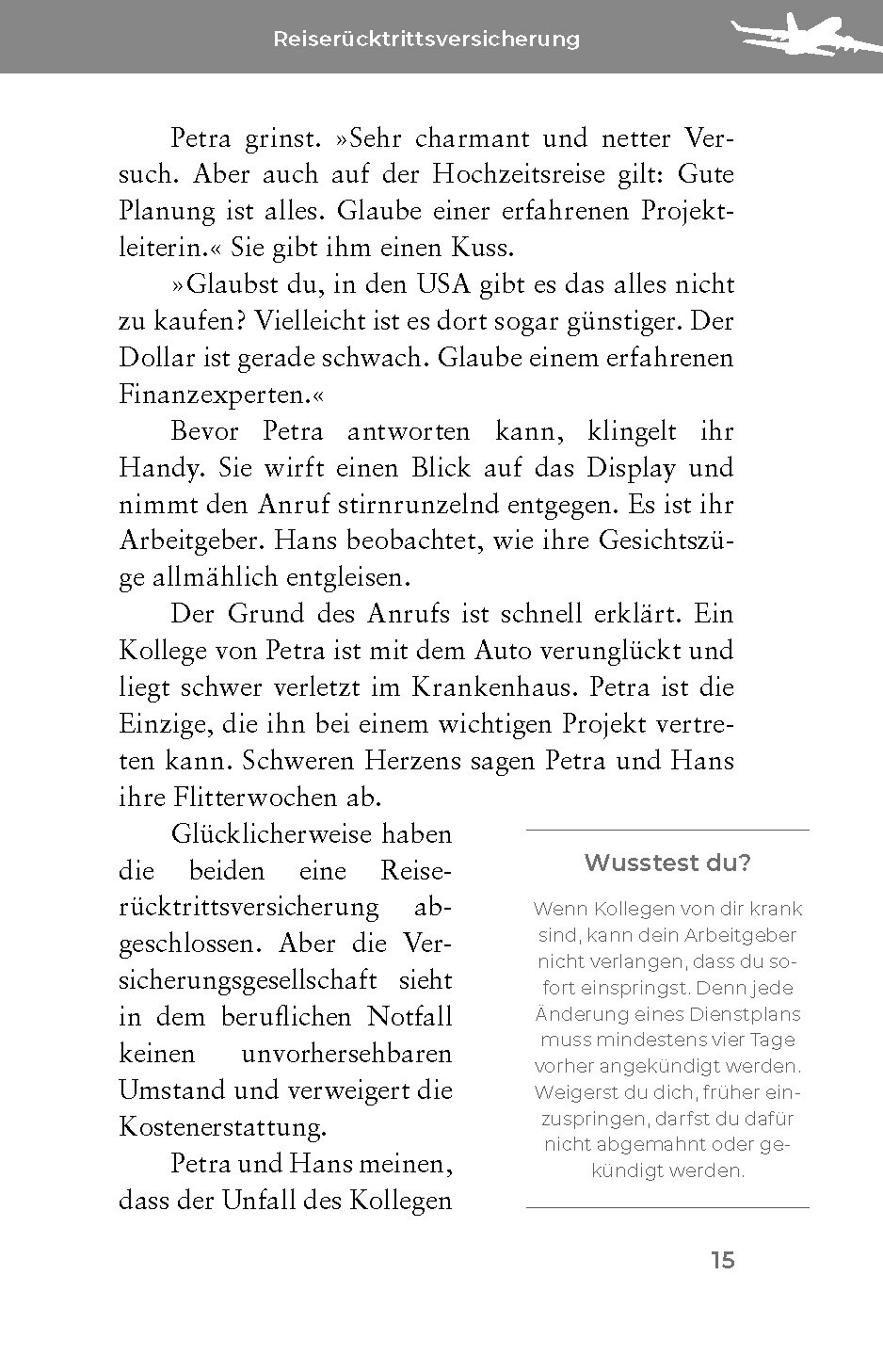 Reiserücktrittsversicherung

Petra grinst. »Sehr charmant und netter Versuch. Aber auch auf der Hochzeitsreise gilt: Gute Planung ist alles. Glaube einer erfahrenen Projektleiterin.« Sie gibt ihm einen Kuss.

»Glaubst du, in den USA gibt es das alles nicht zu kaufen? Vielleicht ist es dort sogar günstiger. Der Dollar ist gerade schwach. Glaube einem erfahrenen Finanzexperten.«

Bevor Petra antworten kann, klingelt ihr Handy. Sie wirft einen Blick auf das Display und nimmt den Anruf stirnrunzelnd entgegen. Es ist ihr Arbeitgeber. Hans beobachtet, wie ihre Gesichtszüge allmählich entgleisen.

Der Grund des Anrufs ist schnell erklärt. Ein Kollege von Petra ist mit dem Auto verunglückt und liegt schwer verletzt im Krankenhaus. Petra ist die Einzige, die ihn bei einem wichtigen Projekt vertreten kann. Schweren Herzens sagen Petra und Hans ihre Flitterwochen ab.

Glücklicherweise haben die beiden eine Reiserücktrittsversicherung abgeschlossen. Aber die Versicherungsgesellschaft sieht in dem beruflichen Notfall keinen unvorhersehbaren Umstand und verweigert die Kostenerstattung.

Petra und Hans meinen, dass der Unfall des Kollegen

Wusstest du?

Wenn Kollegen von dir krank sind, kann dein Arbeitgeber nicht verlangen, dass du sofort einspringst. Denn jede Änderung eines Dienstplans muss mindestens vier Tage vorher angekündigt werden. Weigerst du dich, früher einzuspringen, darfst du dafür nicht abgemahnt oder gekündigt werden.

15